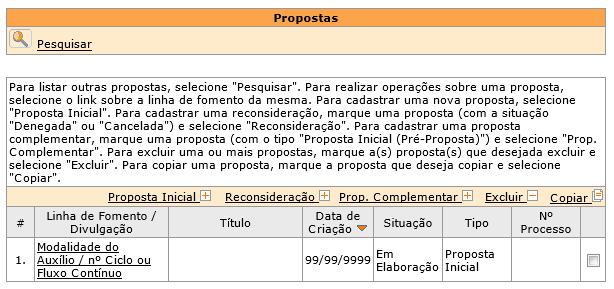 Propostas

Pesquisar

Para listar outras propostas, selecione "Pesquisar". Para realizar operações sobre uma proposta, selecione o link sobre a linha de fomento da mesma. Para cadastrar uma nova proposta, selecione "Proposta Inicial". Para cadastrar uma reconsideração, marque uma proposta (com a situação "Denegada" ou "Cancelada") e selecione "Reconsideração". Para cadastrar uma proposta complementar, marque uma proposta (com o tipo "Proposta Inicial (Pré-Proposta)") e selecione "Prop. Complementar". Para excluir uma ou mais propostas, marque a(s) proposta(s) que desejada excluir e selecione "Excluir". Para copiar uma proposta, marque a proposta que deseja copiar e selecione "Copiar".

Proposta Inicial Reconsideração Prop. Complementar Excluir Copiar

| # | Linha de Fomento / Divulgação | Título | Data de Criação | Situação | Tipo | Nº Processo | |
|---|---|---|---|---|---|---|---|
| 1. | Modalidade do Auxílio / nº Ciclo ou Fluxo Contínuo | | 99/99/9999 | Em Elaboração | Proposta Inicial | | |